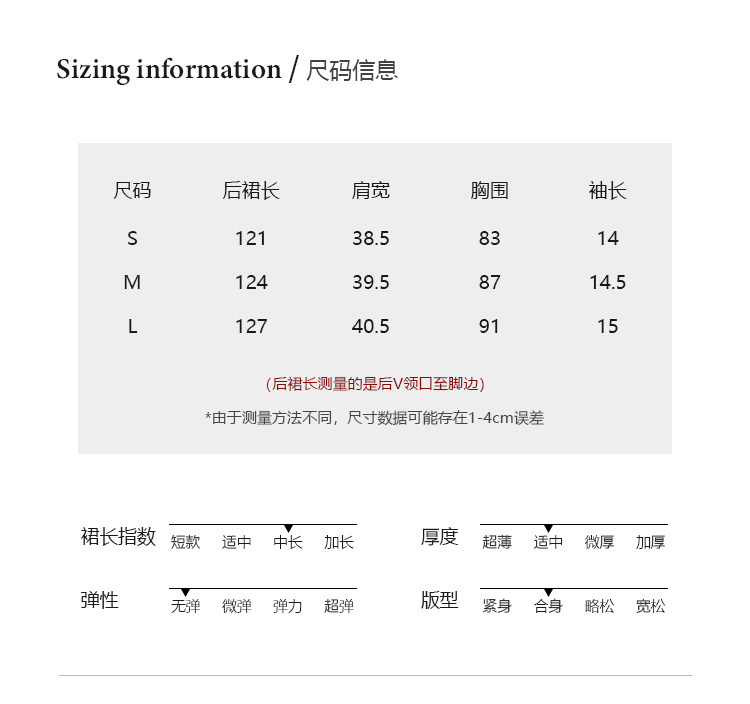 Sizing information / 尺码信息

| 尺码 | 后裙长 | 肩宽 | 胸围 | 袖长 |
|---|---|---|---|---|
| S | 121 | 38.5 | 83 | 14 |
| M | 124 | 39.5 | 87 | 14.5 |
| L | 127 | 40.5 | 91 | 15 |

(后裙长测量的是后V领口至脚边)

*由于测量方法不同，尺寸数据可能存在1-4cm误差

裙长指数 短款 适中 中长 加长

厚度 超薄 适中 微厚 加厚

弹性 无弹 微弹 弹力 超弹

版型 紧身 合身 略松 宽松